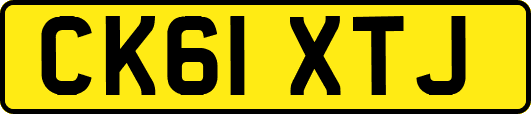 CK61 XTJ